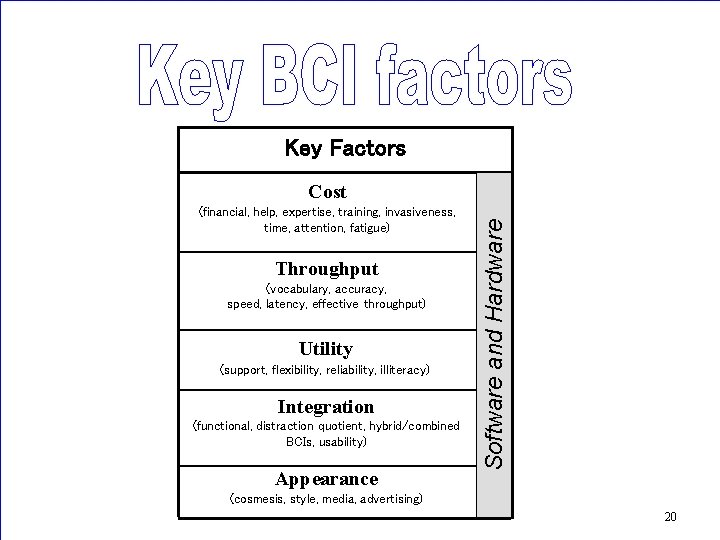 Key BCI factors

Key Factors

Cost
(financial, help, expertise, training, invasiveness, time, attention, fatigue)

Throughput
(vocabulary, accuracy, speed, latency, effective throughput)

Utility
(support, flexibility, reliability, illiteracy)

Integration
(functional, distraction quotient, hybrid/combined BCIs, usability)

Appearance
(cosmesis, style, media, advertising)

Software and Hardware

20